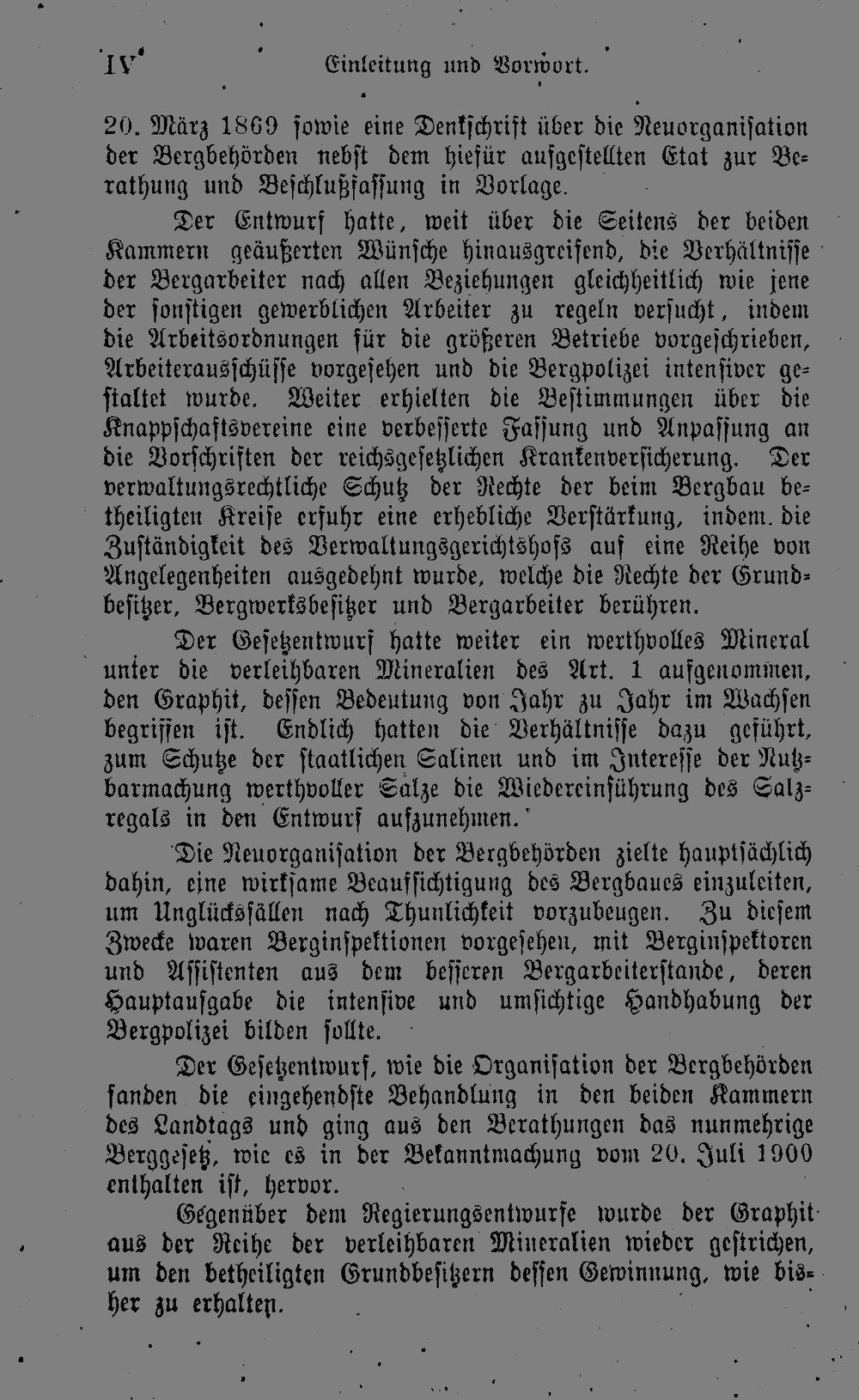 IV Einleitung und Vorwort.

20. März 1869 sowie eine Denkschrift über die Neuorganisation der Bergbehörden nebst dem hiefür aufgestellten Etat zur Berathung und Beschlußfassung in Vorlage.

Der Entwurf hatte, weit über die Seitens der beiden Kammern geäußerten Wünsche hinausgreifend, die Verhältnisse der Bergarbeiter nach allen Beziehungen gleichheitlich wie jene der sonstigen gewerblichen Arbeiter zu regeln versucht, indem die Arbeitsordnungen für die größeren Betriebe vorgeschrieben, Arbeiterausschüsse vorgesehen und die Bergpolizei intensiver gestaltet wurde. Weiter erhielten die Bestimmungen über die Knappschaftsvereine eine verbesserte Fassung und Anpassung an die Vorschriften der reichsgesetzlichen Krankenversicherung. Der verwaltungsrechtliche Schutz der Rechte der beim Bergbau betheiligten Kreise erfuhr eine erhebliche Verstärkung, indem die Zuständigkeit des Verwaltungsgerichtshofs auf eine Reihe von Angelegenheiten ausgedehnt wurde, welche die Rechte der Grundbesitzer, Bergwerksbesitzer und Bergarbeiter berühren.

Der Gesetzentwurf hatte weiter ein werthvolles Mineral unter die verleihbaren Mineralien des Art. 1 aufgenommen, den Graphit, dessen Bedeutung von Jahr zu Jahr im Wachsen begriffen ist. Endlich hatten die Verhältnisse dazu geführt, zum Schutze der staatlichen Salinen und im Interesse der Nutzbarmachung werthvoller Salze die Wiedereinführung des Salzregals in den Entwurf aufzunehmen.

Die Neuorganisation der Bergbehörden zielte hauptsächlich dahin, eine wirksame Beaufsichtigung des Bergbaues einzuleiten, um Unglücksfällen nach Thunlichkeit vorzubeugen. Zu diesem Zwecke waren Berginspektionen vorgesehen, mit Berginspektoren und Assistenten aus dem besseren Bergarbeiterstande, deren Hauptaufgabe die intensive und umsichtige Handhabung der Bergpolizei bilden sollte.

Der Gesetzentwurf, wie die Organisation der Bergbehörden fanden die eingehendste Behandlung in den beiden Kammern des Landtags und ging aus den Berathungen das nunmehrige Berggesetz, wie es in der Bekanntmachung vom 20. Juli 1900 enthalten ist, hervor.

Gegenüber dem Regierungsentwurfe wurde der Graphit aus der Reihe der verleihbaren Mineralien wieder gestrichen, um den betheiligten Grundbesitzern dessen Gewinnung, wie bisher zu erhalten.